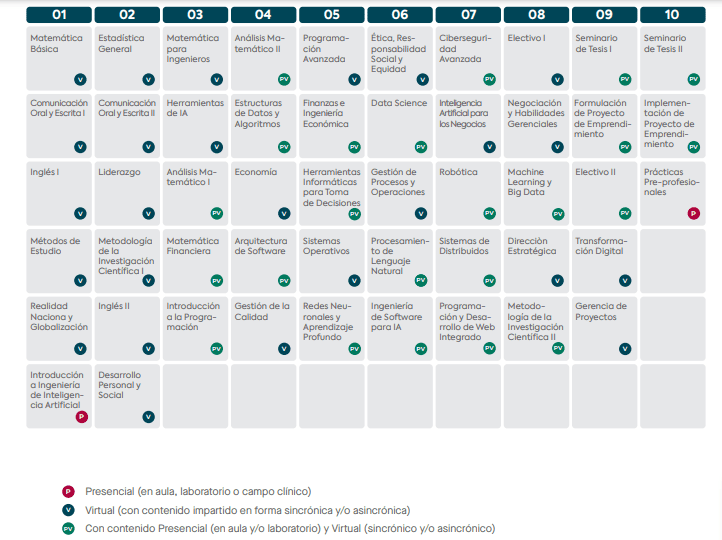 | 01 | 02 | 03 | 04 | 05 | 06 | 07 | 08 | 09 | 10 |
|---|---|---|---|---|---|---|---|---|---|
| Matemática Básica V | Estadística General V | Matemática para Ingenieros V | Análisis Matemático II PV | Programación Avanzada V | Ética, Responsabilidad Social y Equidad V | Ciberseguridad Avanzada PV | Electivo I V | Seminario de Tesis I PV | Seminario de Tesis II PV |
| Comunicación Oral y Escrita I V | Comunicación Oral y Escrita II V | Herramientas de IA V | Estructuras de Datos y Algoritmos PV | Finanzas e Ingeniería Económica PV | Data Science PV | Inteligencia Artificial para los Negocios V | Negociación y Habilidades Gerenciales V | Formulación de Proyecto de Emprendimiento PV | Implementación de Proyecto de Emprendimiento PV |
| Inglés I V | Liderazgo V | Análisis Matemático I PV | Economía V | Herramientas Informáticas para Toma de Decisiones PV | Gestión de Procesos y Operaciones V | Robótica PV | Machine Learning y Big Data PV | Electivo II PV | Prácticas Pre-profesionales P |
| Métodos de Estudio V | Metodología de la Investigación Científica I V | Matemática Financiera PV | Arquitectura de Software PV | Sistemas Operativos V | Procesamiento de Lenguaje Natural PV | Sistemas de Distribuidos PV | Dirección Estratégica V | Transformación Digital V | |
| Realidad Naciona y Globalización V | Inglés II V | Introducción a la Programación PV | Gestión de la Calidad V | Redes Neuronales y Aprendizaje Profundo PV | Ingeniería de Software para IA PV | Programación y Desarrollo de Web Integrado PV | Metodología de la Investigación Científica II PV | Gerencia de Proyectos V | |
| Introducción a Ingeniería de Inteligencia Artificial P | Desarrollo Personal y Social V | | | | | | | | |

P Presencial (en aula, laboratorio o campo clínico)
V Virtual (con contenido impartido en forma sincrónica y/o asincrónica)
PV Con contenido Presencial (en aula y/o laboratorio) y Virtual (sincrónico y/o asincrónico)